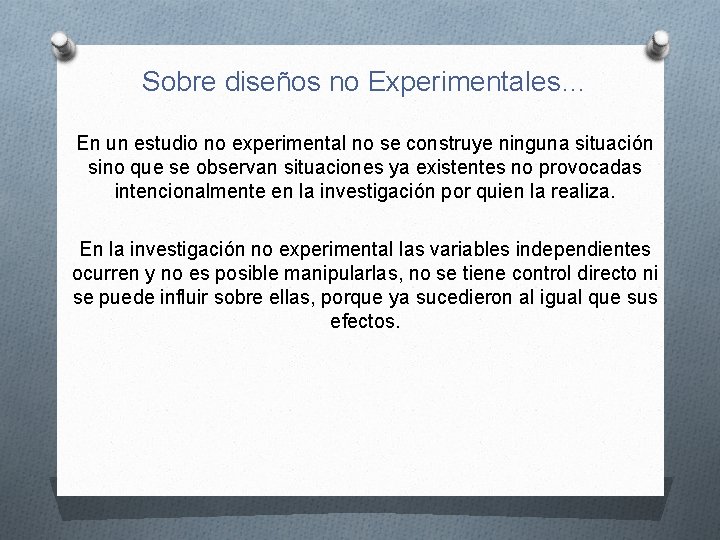 Sobre diseños no Experimentales…

En un estudio no experimental no se construye ninguna situación sino que se observan situaciones ya existentes no provocadas intencionalmente en la investigación por quien la realiza.

En la investigación no experimental las variables independientes ocurren y no es posible manipularlas, no se tiene control directo ni se puede influir sobre ellas, porque ya sucedieron al igual que sus efectos.